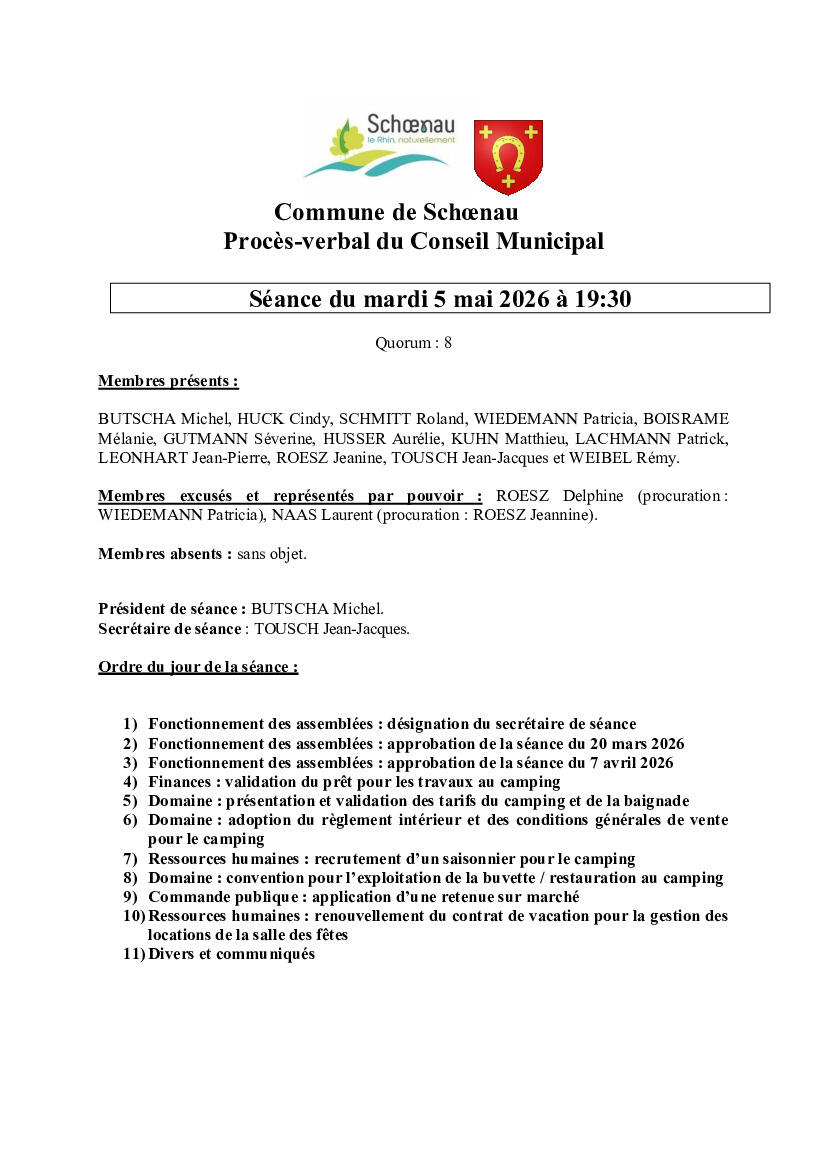 Schœnau
le Rhin, naturellement

Commune de Schœnau
Procès-verbal du Conseil Municipal

Séance du mardi 5 mai 2026 à 19:30

Quorum : 8

Membres présents :

BUTSCHA Michel, HUCK Cindy, SCHMITT Roland, WIEDEMANN Patricia, BOISRAME Mélanie, GUTMANN Séverine, HUSSER Aurélie, KUHN Matthieu, LACHMANN Patrick, LEONHART Jean-Pierre, ROESZ Jeanine, TOUSCH Jean-Jacques et WEIBEL Rémy.

Membres excusés et représentés par pouvoir : ROESZ Delphine (procuration : WIEDEMANN Patricia), NAAS Laurent (procuration : ROESZ Jeannine).

Membres absents : sans objet.

Président de séance : BUTSCHA Michel.
Secrétaire de séance : TOUSCH Jean-Jacques.

Ordre du jour de la séance :

1) Fonctionnement des assemblées : désignation du secrétaire de séance
2) Fonctionnement des assemblées : approbation de la séance du 20 mars 2026
3) Fonctionnement des assemblées : approbation de la séance du 7 avril 2026
4) Finances : validation du prêt pour les travaux au camping
5) Domaine : présentation et validation des tarifs du camping et de la baignade
6) Domaine : adoption du règlement intérieur et des conditions générales de vente pour le camping
7) Ressources humaines : recrutement d'un saisonnier pour le camping
8) Domaine : convention pour l'exploitation de la buvette / restauration au camping
9) Commande publique : application d'une retenue sur marché
10) Ressources humaines : renouvellement du contrat de vacation pour la gestion des locations de la salle des fêtes
11) Divers et communiqués